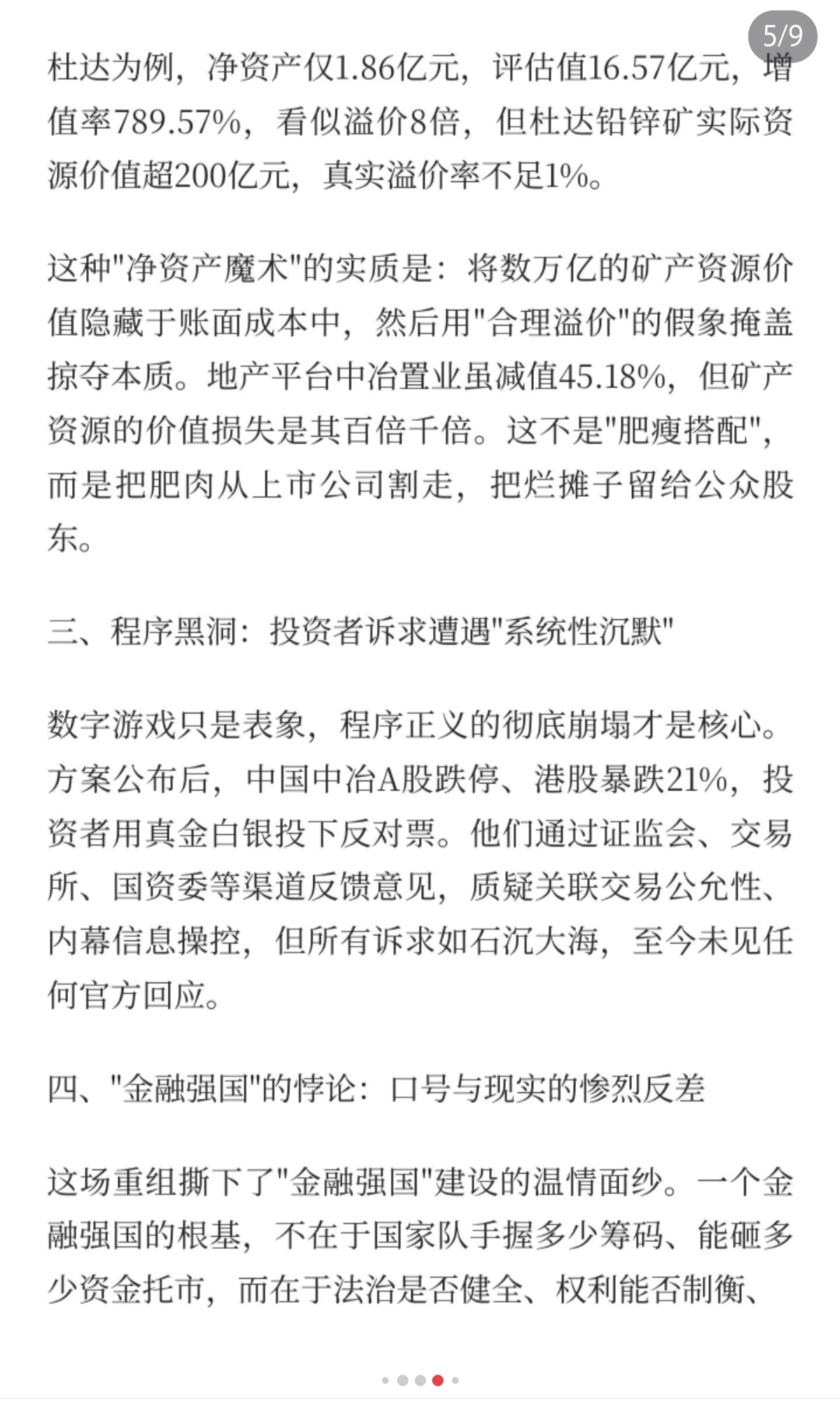 5/9

杜达为例，净资产仅1.86亿元，评估值16.57亿元，增值率789.57%，看似溢价8倍，但杜达铅锌矿实际资源价值超200亿元，真实溢价率不足1%。

这种"净资产魔术"的实质是：将数万亿的矿产资源价值隐藏于账面成本中，然后用"合理溢价"的假象掩盖掠夺本质。地产平台中冶置业虽减值45.18%，但矿产资源的价值损失是其百倍千倍。这不是"肥瘦搭配"，而是把肥肉从上市公司割走，把烂摊子留给公众股东。

三、程序黑洞：投资者诉求遭遇"系统性沉默"

数字游戏只是表象，程序正义的彻底崩塌才是核心。方案公布后，中国中冶A股跌停、港股暴跌21%，投资者用真金白银投下反对票。他们通过证监会、交易所、国资委等渠道反馈意见，质疑关联交易公允性、内幕信息操控，但所有诉求如石沉大海，至今未见任何官方回应。

四、"金融强国"的悖论：口号与现实的惨烈反差

这场重组撕下了"金融强国"建设的温情面纱。一个金融强国的根基，不在于国家队手握多少筹码、能砸多少资金托市，而在于法治是否健全、权利能否制衡、